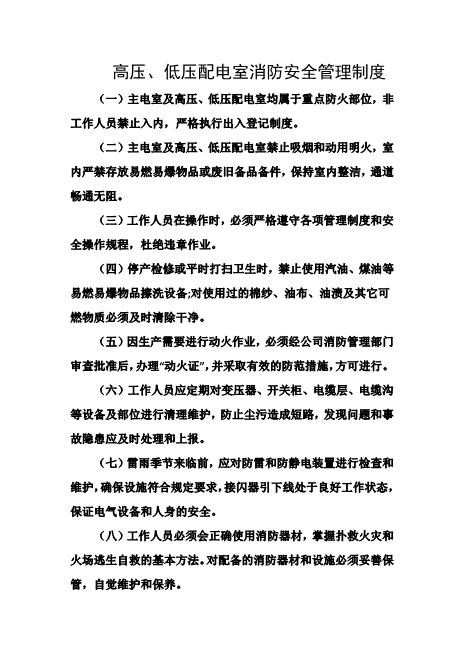 高压、低压配电室消防安全管理制度

（一）主电室及高压、低压配电室均属于重点防火部位，非工作人员禁止入内，严格执行出入登记制度。

（二）主电室及高压、低压配电室禁止吸烟和动用明火，室内严禁存放易燃易爆物品或废旧备品备件，保持室内整洁，通道畅通无阻。

（三）工作人员在操作时，必须严格遵守各项管理制度和安全操作规程，杜绝违章作业。

（四）停产检修或平时打扫卫生时，禁止使用汽油、煤油等易燃易爆物品擦洗设备;对使用过的棉纱、油布、油渍及其它可燃物质必须及时清除干净。

（五）因生产需要进行动火作业，必须经公司消防管理部门审查批准后，办理“动火证”，并采取有效的防范措施，方可进行。

（六）工作人员应定期对变压器、开关柜、电缆层、电缆沟等设备及部位进行清理维护，防止尘污造成短路，发现问题和事故隐患应及时处理和上报。

（七）雷雨季节来临前，应对防雷和防静电装置进行检查和维护，确保设施符合规定要求，接闪器引下线处于良好工作状态，保证电气设备和人身的安全。

（八）工作人员必须会正确使用消防器材，掌握扑救火灾和火场逃生自救的基本方法。对配备的消防器材和设施必须妥善保管，自觉维护和保养。